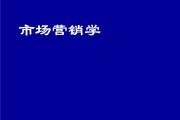 市场营销学